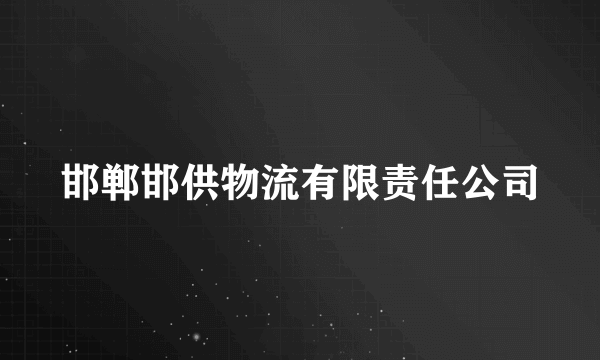 邯郸邯供物流有限责任公司